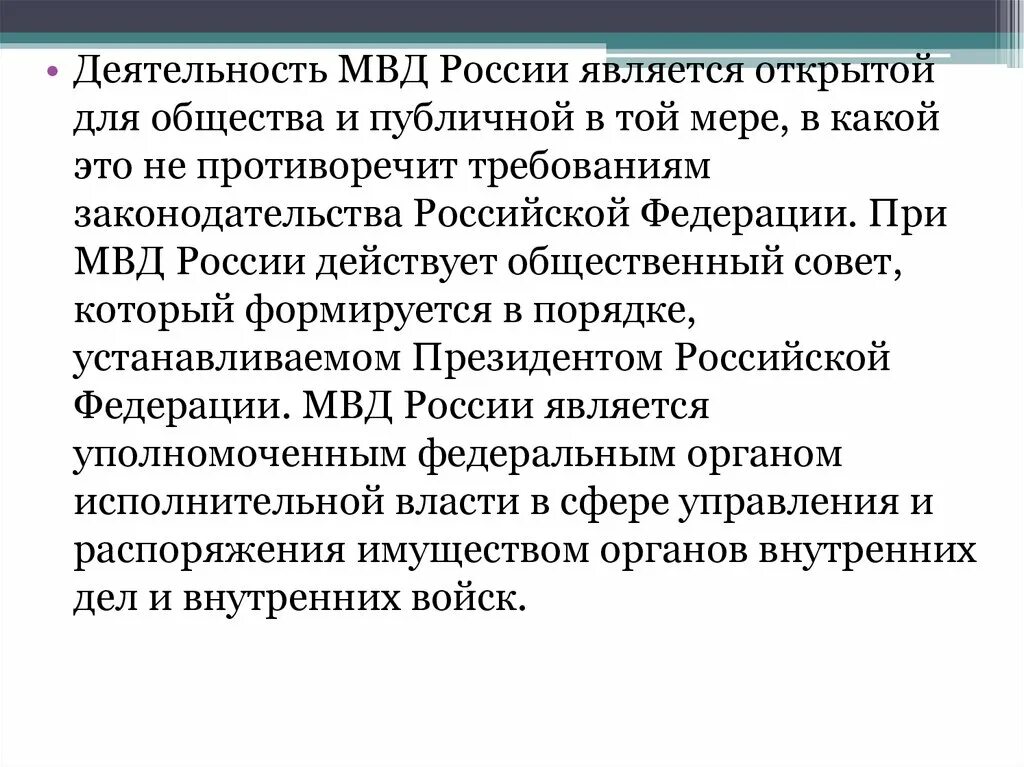 • Деятельность МВД России является открытой для общества и публичной в той мере, в какой это не противоречит требованиям законодательства Российской Федерации. При МВД России действует общественный совет, который формируется в порядке, устанавливаемом Президентом Российской Федерации. МВД России является уполномоченным федеральным органом исполнительной власти в сфере управления и распоряжения имуществом органов внутренних дел и внутренних войск.